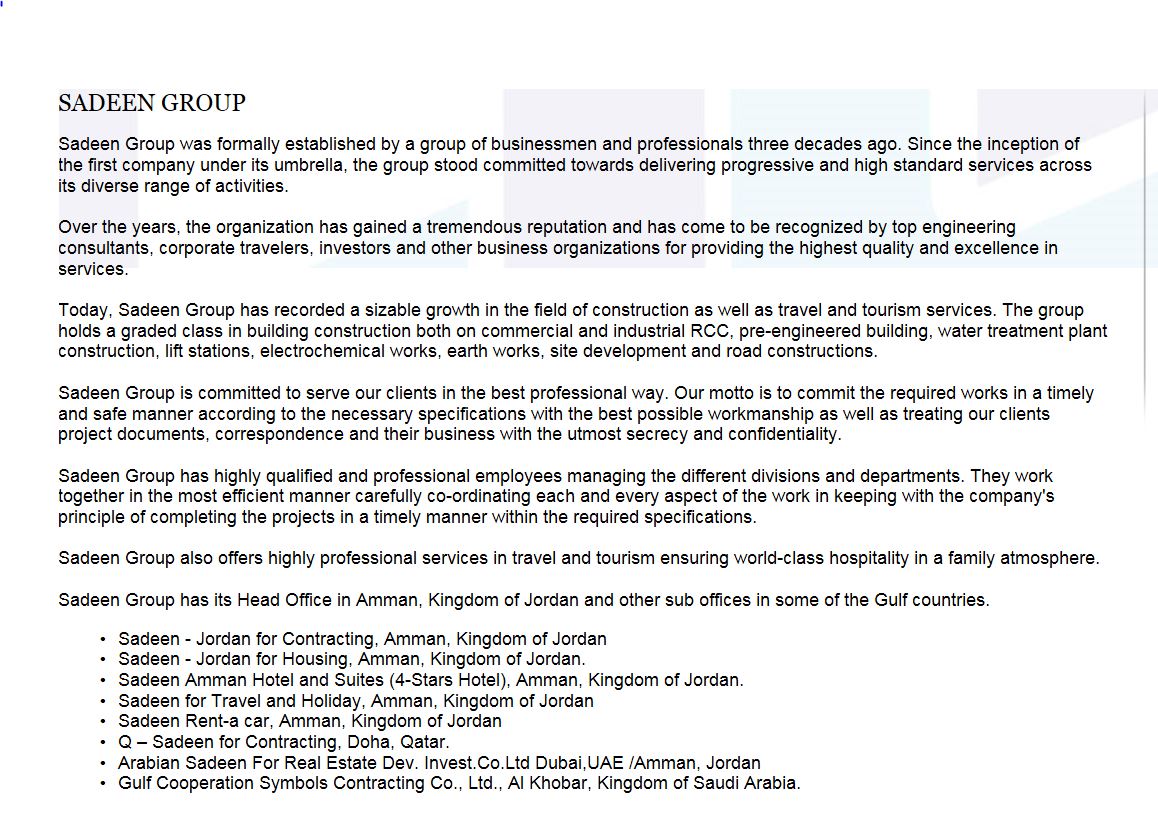 SADEEN GROUP

Sadeen Group was formally established by a group of businessmen and professionals three decades ago. Since the inception of the first company under its umbrella, the group stood committed towards delivering progressive and high standard services across its diverse range of activities.

Over the years, the organization has gained a tremendous reputation and has come to be recognized by top engineering consultants, corporate travelers, investors and other business organizations for providing the highest quality and excellence in services.

Today, Sadeen Group has recorded a sizable growth in the field of construction as well as travel and tourism services. The group holds a graded class in building construction both on commercial and industrial RCC, pre-engineered building, water treatment plant construction, lift stations, electrochemical works, earth works, site development and road constructions.

Sadeen Group is committed to serve our clients in the best professional way. Our motto is to commit the required works in a timely and safe manner according to the necessary specifications with the best possible workmanship as well as treating our clients project documents, correspondence and their business with the utmost secrecy and confidentiality.

Sadeen Group has highly qualified and professional employees managing the different divisions and departments. They work together in the most efficient manner carefully co-ordinating each and every aspect of the work in keeping with the company's principle of completing the projects in a timely manner within the required specifications.

Sadeen Group also offers highly professional services in travel and tourism ensuring world-class hospitality in a family atmosphere.

Sadeen Group has its Head Office in Amman, Kingdom of Jordan and other sub offices in some of the Gulf countries.

• Sadeen - Jordan for Contracting, Amman, Kingdom of Jordan
• Sadeen - Jordan for Housing, Amman, Kingdom of Jordan.
• Sadeen Amman Hotel and Suites (4-Stars Hotel), Amman, Kingdom of Jordan.
• Sadeen for Travel and Holiday, Amman, Kingdom of Jordan
• Sadeen Rent-a car, Amman, Kingdom of Jordan
• Q – Sadeen for Contracting, Doha, Qatar.
• Arabian Sadeen For Real Estate Dev. Invest.Co.Ltd Dubai,UAE /Amman, Jordan
• Gulf Cooperation Symbols Contracting Co., Ltd., Al Khobar, Kingdom of Saudi Arabia.